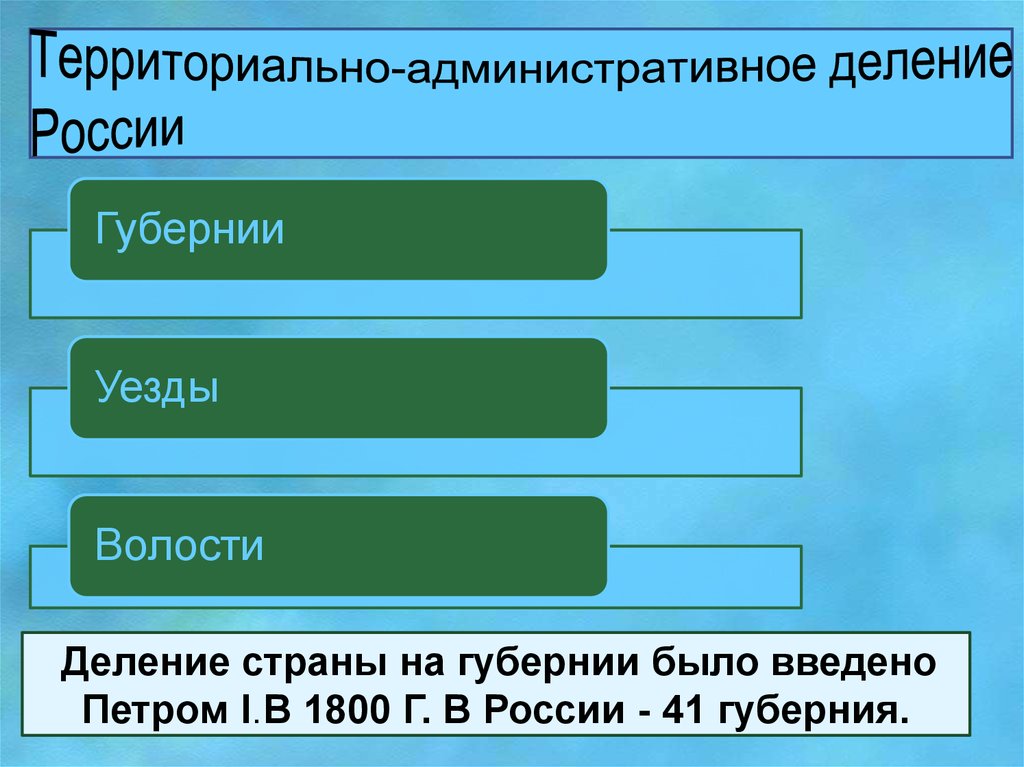 Территориально-административное деление России

Губернии

Уезды

Волости

Деление страны на губернии было введено Петром I.В 1800 Г. В России - 41 губерния.